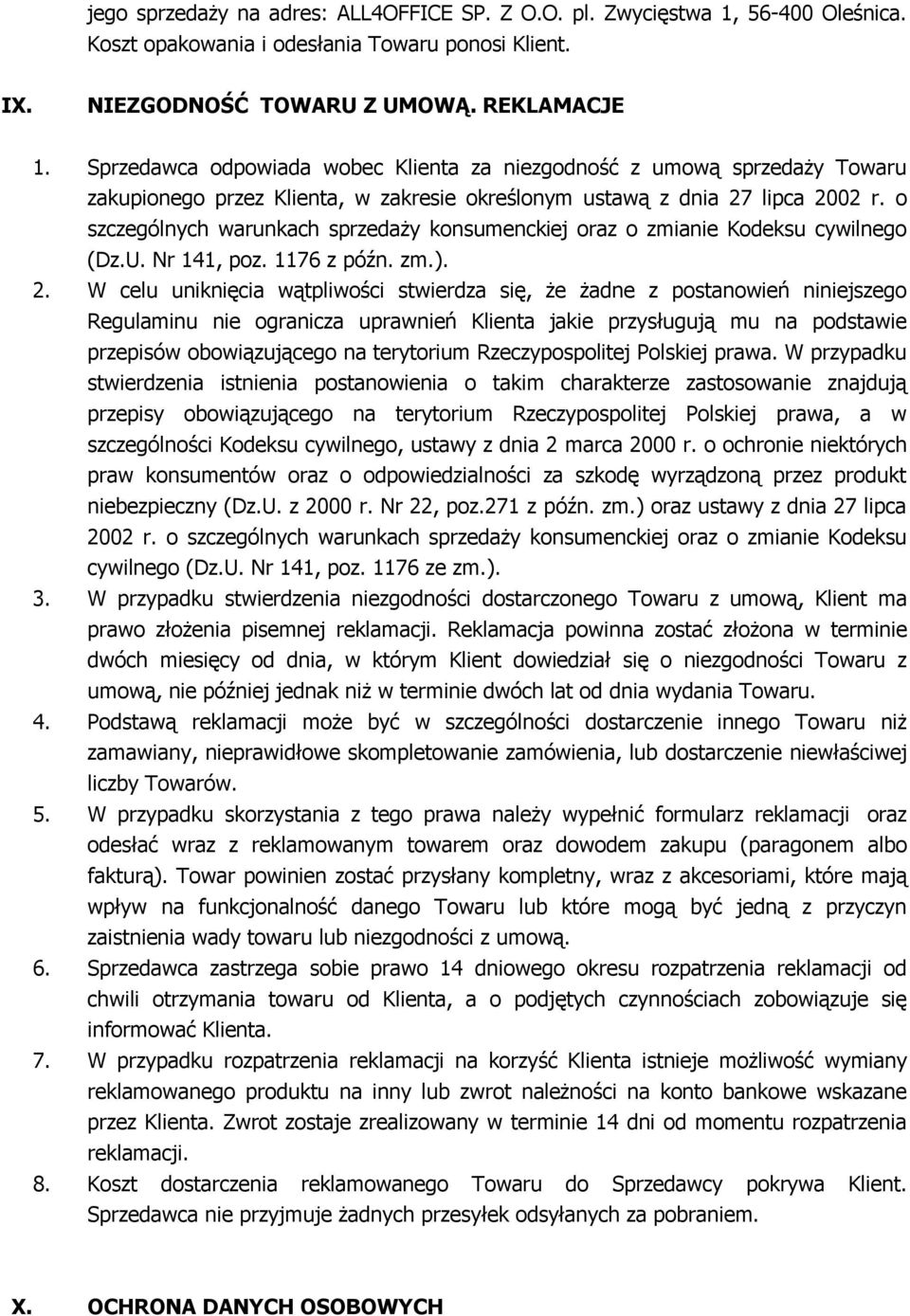 jego sprzedaży na adres: ALL4OFFICE SP. Z O.O. pl. Zwycięstwa 1, 56-400 Oleśnica. Koszt opakowania i odesłania Towaru ponosi Klient.

IX. NIEZGODNOŚĆ TOWARU Z UMOWĄ. REKLAMACJE

1. Sprzedawca odpowiada wobec Klienta za niezgodność z umową sprzedaży Towaru zakupionego przez Klienta, w zakresie określonym ustawą z dnia 27 lipca 2002 r. o szczególnych warunkach sprzedaży konsumenckiej oraz o zmianie Kodeksu cywilnego (Dz.U. Nr 141, poz. 1176 z późn. zm.).

2. W celu uniknięcia wątpliwości stwierdza się, że żadne z postanowień niniejszego Regulaminu nie ogranicza uprawnień Klienta jakie przysługują mu na podstawie przepisów obowiązującego na terytorium Rzeczypospolitej Polskiej prawa. W przypadku stwierdzenia istnienia postanowienia o takim charakterze zastosowanie znajdują przepisy obowiązującego na terytorium Rzeczypospolitej Polskiej prawa, a w szczególności Kodeksu cywilnego, ustawy z dnia 2 marca 2000 r. o ochronie niektórych praw konsumentów oraz o odpowiedzialności za szkodę wyrządzoną przez produkt niebezpieczny (Dz.U. z 2000 r. Nr 22, poz.271 z późn. zm.) oraz ustawy z dnia 27 lipca 2002 r. o szczególnych warunkach sprzedaży konsumenckiej oraz o zmianie Kodeksu cywilnego (Dz.U. Nr 141, poz. 1176 ze zm.).

3. W przypadku stwierdzenia niezgodności dostarczonego Towaru z umową, Klient ma prawo złożenia pisemnej reklamacji. Reklamacja powinna zostać złożona w terminie dwóch miesięcy od dnia, w którym Klient dowiedział się o niezgodności Towaru z umową, nie później jednak niż w terminie dwóch lat od dnia wydania Towaru.

4. Podstawą reklamacji może być w szczególności dostarczenie innego Towaru niż zamawiany, nieprawidłowe skompletowanie zamówienia, lub dostarczenie niewłaściwej liczby Towarów.

5. W przypadku skorzystania z tego prawa należy wypełnić formularz reklamacji oraz odesłać wraz z reklamowanym towarem oraz dowodem zakupu (paragonem albo fakturą). Towar powinien zostać przysłany kompletny, wraz z akcesoriami, które mają wpływ na funkcjonalność danego Towaru lub które mogą być jedną z przyczyn zaistnienia wady towaru lub niezgodności z umową.

6. Sprzedawca zastrzega sobie prawo 14 dniowego okresu rozpatrzenia reklamacji od chwili otrzymania towaru od Klienta, a o podjętych czynnościach zobowiązuje się informować Klienta.

7. W przypadku rozpatrzenia reklamacji na korzyść Klienta istnieje możliwość wymiany reklamowanego produktu na inny lub zwrot należności na konto bankowe wskazane przez Klienta. Zwrot zostaje zrealizowany w terminie 14 dni od momentu rozpatrzenia reklamacji.

8. Koszt dostarczenia reklamowanego Towaru do Sprzedawcy pokrywa Klient. Sprzedawca nie przyjmuje żadnych przesyłek odsyłanych za pobraniem.

X. OCHRONA DANYCH OSOBOWYCH